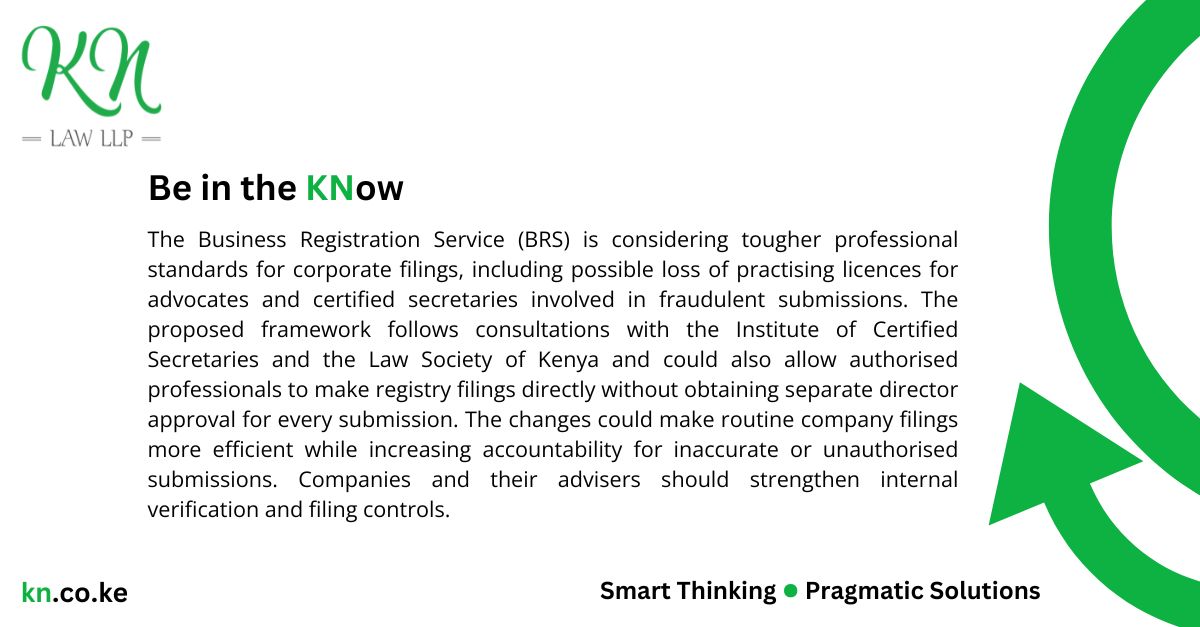 KN
LAW LLP

Be in the KNow

The Business Registration Service (BRS) is considering tougher professional standards for corporate filings, including possible loss of practising licences for advocates and certified secretaries involved in fraudulent submissions. The proposed framework follows consultations with the Institute of Certified Secretaries and the Law Society of Kenya and could also allow authorised professionals to make registry filings directly without obtaining separate director approval for every submission. The changes could make routine company filings more efficient while increasing accountability for inaccurate or unauthorised submissions. Companies and their advisers should strengthen internal verification and filing controls.

kn.co.ke

Smart Thinking ● Pragmatic Solutions